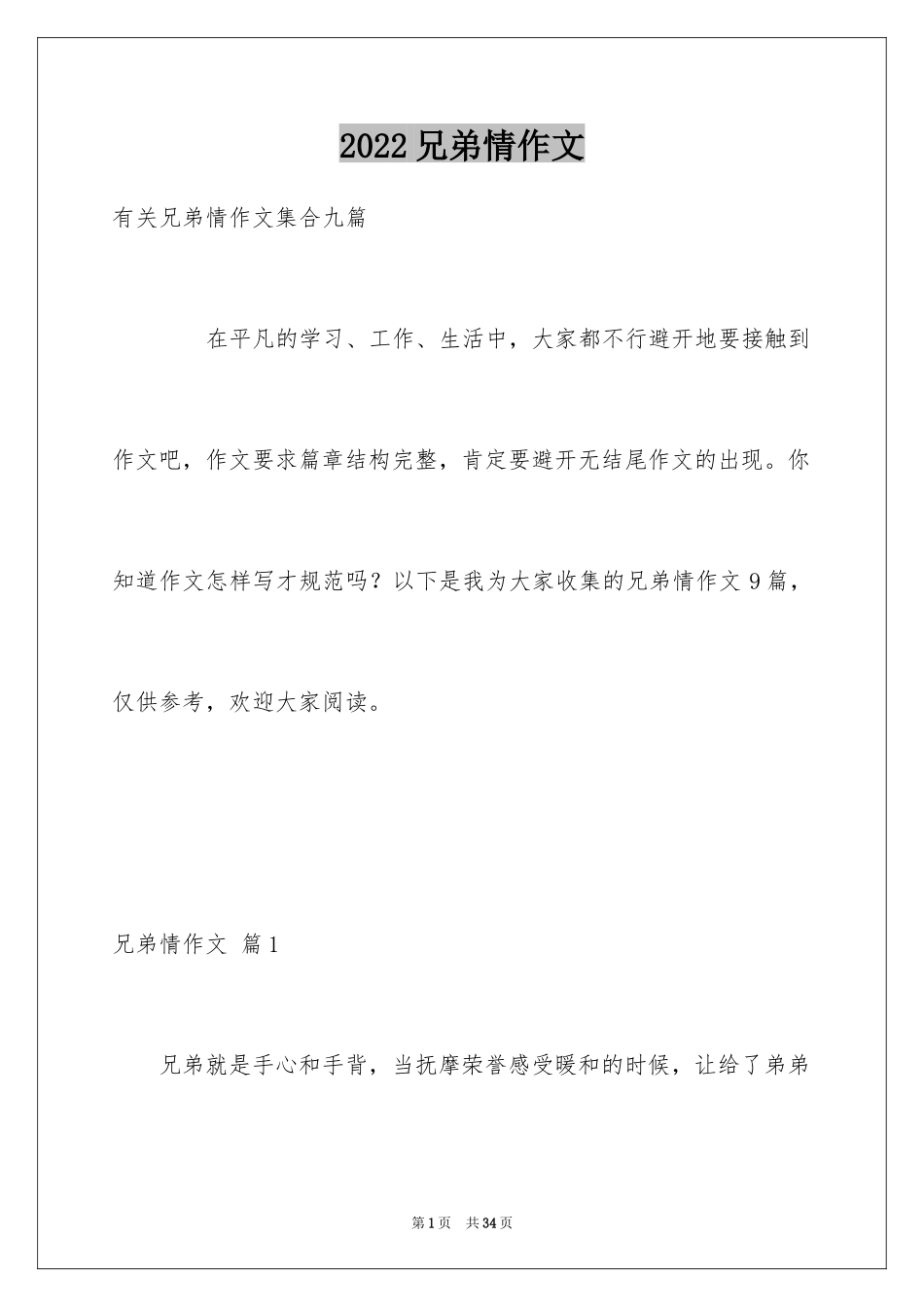 2022 兄弟情作文

有关兄弟情作文集合九篇

在平凡的学习、工作、生活中，大家都不行避开地要接触到作文吧，作文要求篇章结构完整，肯定要避开无结尾作文的出现。你知道作文怎样写才规范吗？以下是我为大家收集的兄弟情作文 9 篇，仅供参考，欢迎大家阅读。

兄弟情作文 篇 1

兄弟就是手心和手背，当抚摩荣誉感受暖和的时候，让给了弟弟

第 1 页 共 34 页